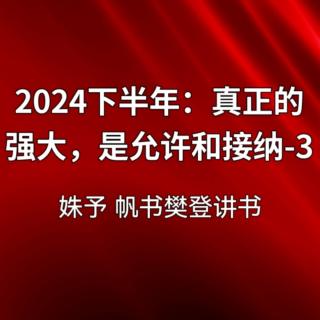 2024下半年：真正的强大，是允许和接纳-3

姝予 帆书樊登讲书